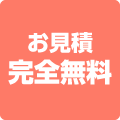 お見積
完全無料